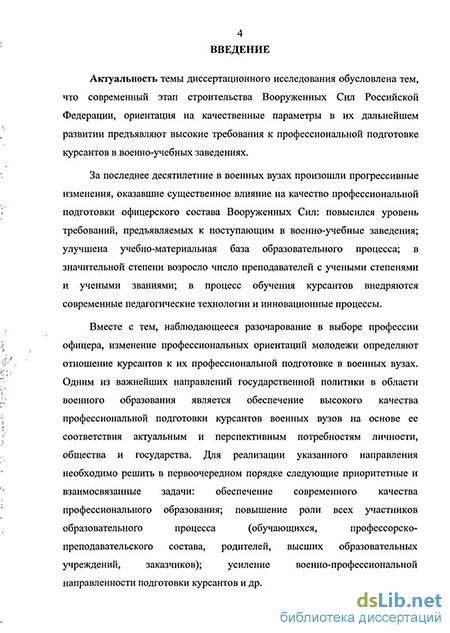 4

ВВЕДЕНИЕ

Актуальность темы диссертационного исследования обусловлена тем, что современный этап строительства Вооруженных Сил Российской Федерации, ориентация на качественные параметры в их дальнейшем развитии предъявляют высокие требования к профессиональной подготовке курсантов в военно-учебных заведениях.

За последнее десятилетие в военных вузах произошли прогрессивные изменения, оказавшие существенное влияние на качество профессиональной подготовки офицерского состава Вооруженных Сил: повысился уровень требований, предъявляемых к поступающим в военно-учебные заведения; улучшена учебно-материальная база образовательного процесса; в значительной степени возросло число преподавателей с учеными степенями и учеными званиями; в процесс обучения курсантов внедряются современные педагогические технологии и инновационные процессы.

Вместе с тем, наблюдающееся разочарование в выборе профессии офицера, изменение профессиональных ориентаций молодежи определяют отношение курсантов к их профессиональной подготовке в военных вузах. Одним из важнейших направлений государственной политики в области военного образования является обеспечение высокого качества профессиональной подготовки курсантов военных вузов на основе ее соответствия актуальным и перспективным потребностям личности, общества и государства. Для реализации указанного направления необходимо решить в первоочередном порядке следующие приоритетные и взаимосвязанные задачи: обеспечение современного качества профессионального образования; повышение роли всех участников образовательного процесса (обучающихся, профессорско-преподавательского состава, родителей, высших образовательных учреждений, заказчиков); усиление военно-профессиональной направленности подготовки курсантов и др.

dsLib.net
библиотека диссертаций